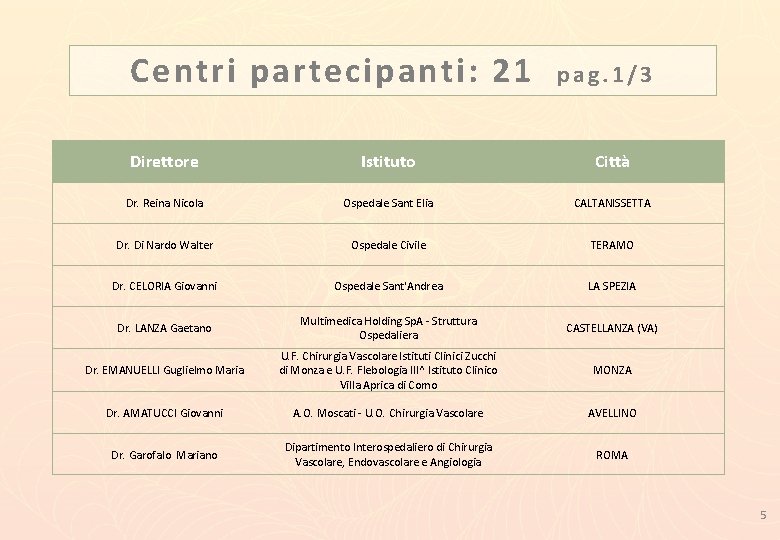 Centri partecipanti: 21 pag.1/3

| Direttore | Istituto | Città |
|---|---|---|
| Dr. Reina Nicola | Ospedale Sant Elia | CALTANISSETTA |
| Dr. Di Nardo Walter | Ospedale Civile | TERAMO |
| Dr. CELORIA Giovanni | Ospedale Sant'Andrea | LA SPEZIA |
| Dr. LANZA Gaetano | Multimedica Holding SpA - Struttura Ospedaliera | CASTELLANZA (VA) |
| Dr. EMANUELLI Guglielmo Maria | U.F. Chirurgia Vascolare Istituti Clinici Zucchi di Monza e U.F. Flebologia III^ Istituto Clinico Villa Aprica di Como | MONZA |
| Dr. AMATUCCI Giovanni | A.O. Moscati - U.O. Chirurgia Vascolare | AVELLINO |
| Dr. Garofalo Mariano | Dipartimento Interospedaliero di Chirurgia Vascolare, Endovascolare e Angiologia | ROMA |

5